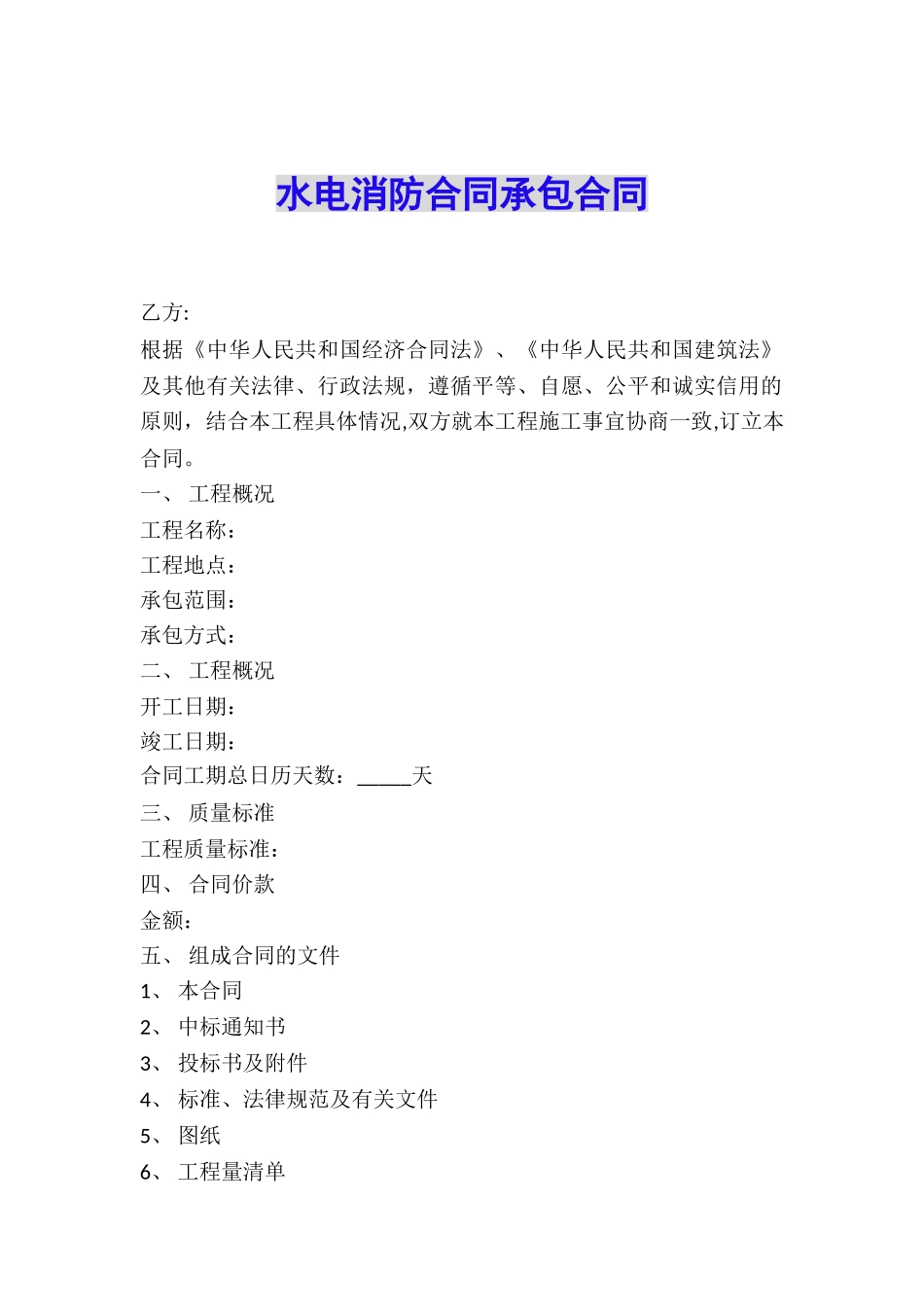 水电消防合同承包合同

乙方:

根据《中华人民共和国经济合同法》、《中华人民共和国建筑法》及其他有关法律、行政法规，遵循平等、自愿、公平和诚实信用的原则，结合本工程具体情况,双方就本工程施工事宜协商一致,订立本合同。

一、 工程概况

工程名称：

工程地点：

承包范围：

承包方式：

二、 工程概况

开工日期：

竣工日期：

合同工期总日历天数：_____天

三、 质量标准

工程质量标准：

四、 合同价款

金额：

五、 组成合同的文件

1、 本合同

2、 中标通知书

3、 投标书及附件

4、 标准、法律规范及有关文件

5、 图纸

6、 工程量清单